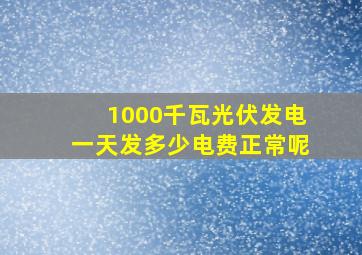 1000千瓦光伏发电
一天发多少电费正常呢